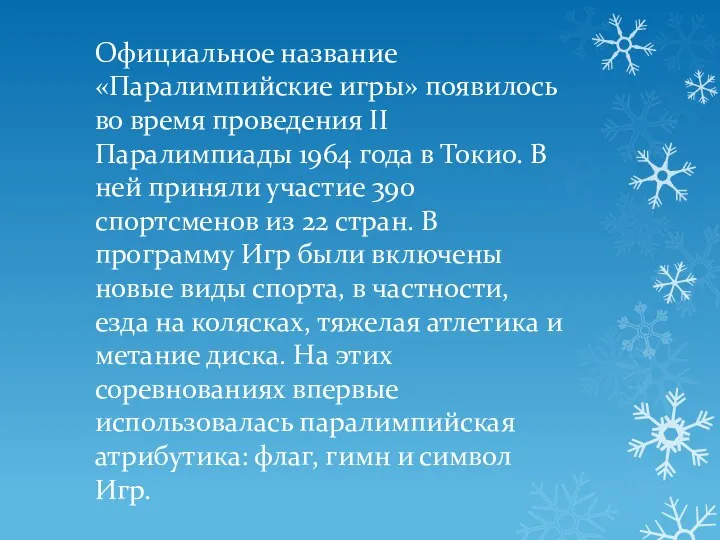 Официальное название «Паралимпийские игры» появилось во время проведения II Паралимпиады 1964 года в Токио. В ней приняли участие 390 спортсменов из 22 стран. В программу Игр были включены новые виды спорта, в частности, езда на колясках, тяжелая атлетика и метание диска. На этих соревнованиях впервые использовалась паралимпийская атрибутика: флаг, гимн и символ Игр.